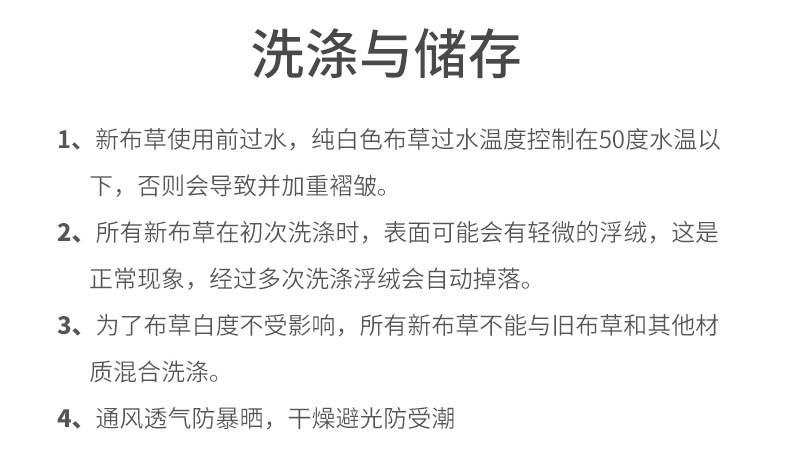 洗涤与储存

1、新布草使用前过水，纯白色布草过水温度控制在50度水温以下，否则会导致并加重褶皱。

2、所有新布草在初次洗涤时，表面可能会有轻微的浮绒，这是正常现象，经过多次洗涤浮绒会自动掉落。

3、为了布草白度不受影响，所有新布草不能与旧布草和其他材质混合洗涤。

4、通风透气防暴晒，干燥避光防受潮